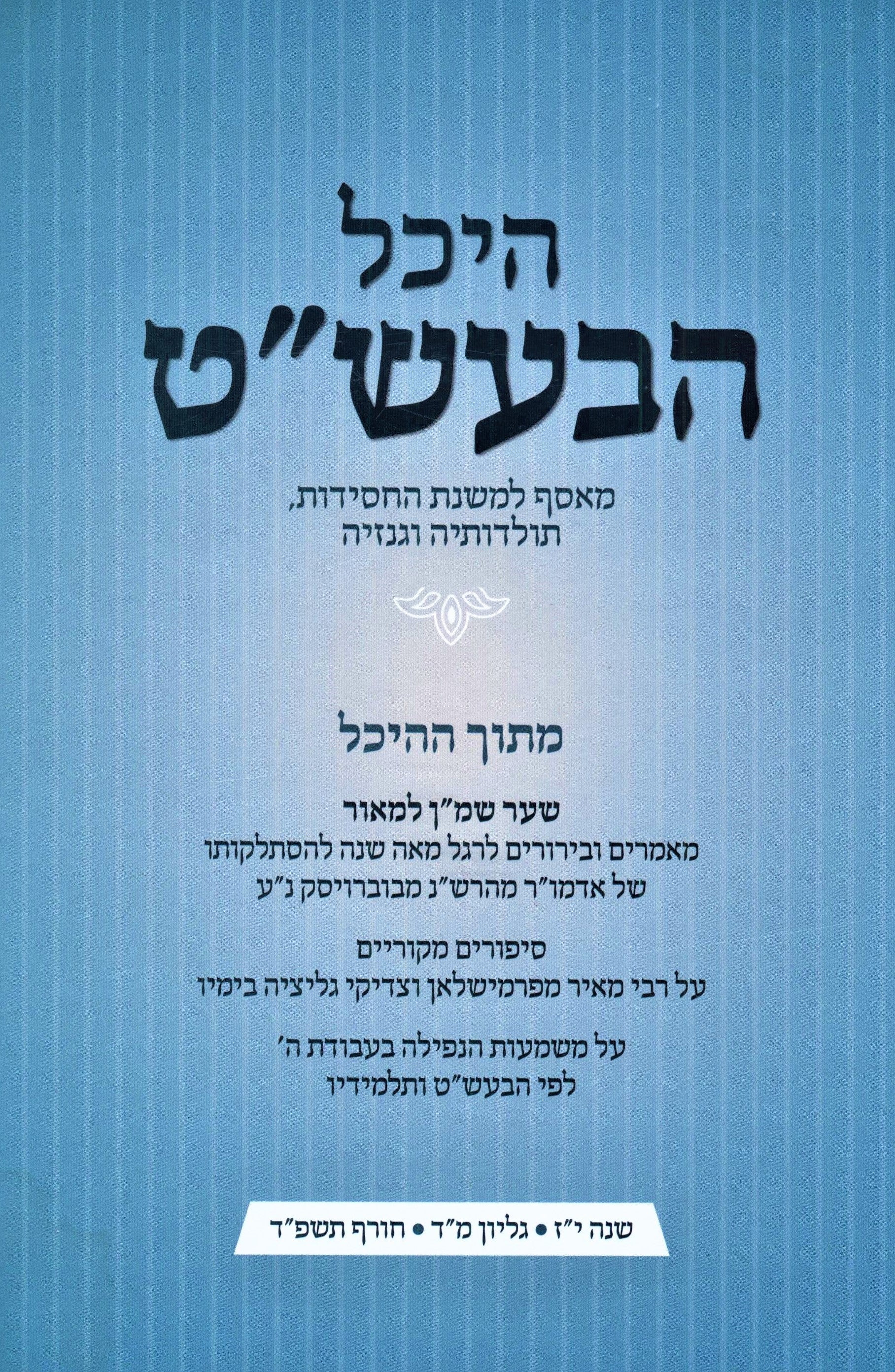 היכל
הבעש"ט

מאסף למשנת החסידות,
תולדותיה וגנזיה

מתוך ההיכל

שער שמ"ן למאור
מאמרים ובירורים לרגל מאה שנה להסתלקותו
של אדמו"ר מהרש"נ מבוברויסק נ"ע

סיפורים מקוריים
על רבי מאיר מפרמישלאן וצדיקי גליציה בימיו

על משמעות הנפילה בעבודת ה'
לפי הבעש"ט ותלמידיו

שנה י"ז • גליון מ"ד • חורף תשפ"ד